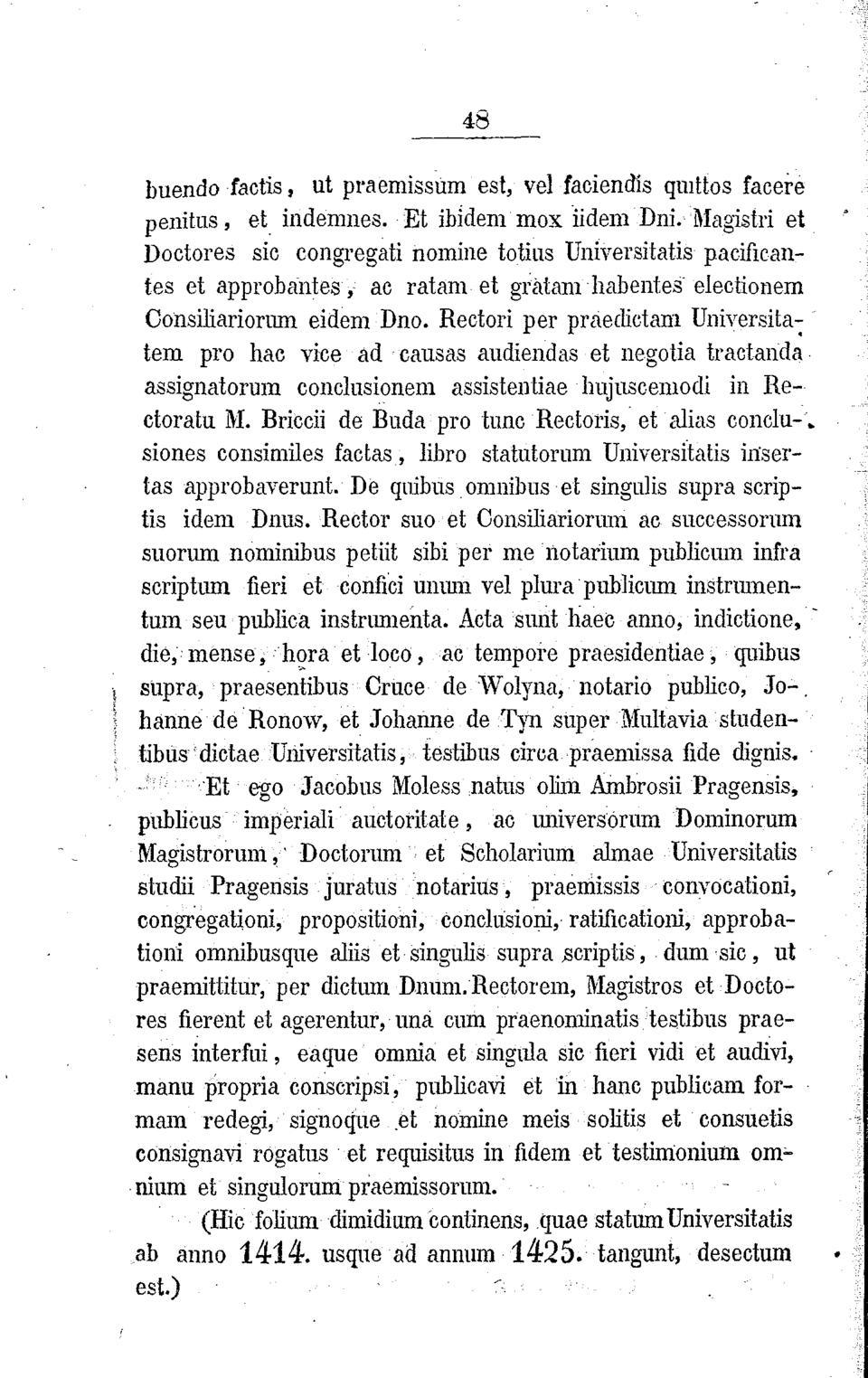 48

buendo factis, ut praemissum est, vel faciendis quittos facere penitus, et indemnes. Et ibidem mox iidem Dni. Magistri et Doctores sic congregati nomine totius Universitatis pacificantes et approbantes, ac ratam et gratam habentes electionem Consiliariorum eidem Dno. Rectori per praedictam Universitatem pro hac vice ad causas audiendas et negotia tractanda assignatorum conclusionem assistentiae hujuscemodi in Rectoratu M. Briccii de Buda pro tunc Rectoris, et alias conclusiones consimiles factas, libro statutorum Universitatis insertas approbaverunt. De quibus omnibus et singulis supra scriptis idem Dnus. Rector suo et Consiliariorum ac successorum suorum nominibus petiit sibi per me notarium publicum infra scriptum fieri et confici unum vel plura publicum instrumentum seu publica instrumenta. Acta sunt haec anno, indictione, die, mense, hora et loco, ac tempore praesidentiae, quibus supra, praesentibus Cruce de Wolyna, notario publico, Johanne de Ronow, et Johanne de Tyn super Multavia studentibus dictae Universitatis, testibus circa praemissa fide dignis.

Et ego Jacobus Moless natus olim Ambrosii Pragensis, publicus imperiali auctoritate, ac universorum Dominorum Magistrorum, Doctorum et Scholarium almae Universitatis studii Pragensis juratus notarius, praemissis convocationi, congregationi, propositioni, conclusioni, ratificationi, approbationi omnibusque aliis et singulis supra scriptis, dum sic, ut praemittitur, per dictum Dnum. Rectorem, Magistros et Doctores fierent et agerentur, una cum praenominatis testibus praesens interfui, eaque omnia et singula sic fieri vidi et audivi, manu propria conscripsi, publicavi et in hanc publicam formam redegi, signoque et nomine meis solitis et consuetis consignavi rogatus et requisitus in fidem et testimonium omnium et singulorum praemissorum.

(Hic folium dimidium continens, quae statum Universitatis ab anno 1414. usque ad annum 1425. tangunt, desectum est.)